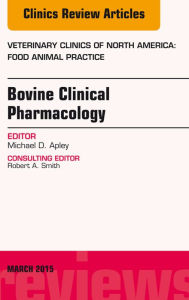 Clinics Review Articles

VETERINARY CLINICS OF NORTH AMERICA: FOOD ANIMAL PRACTICE

Bovine Clinical Pharmacology

EDITOR
Michael D. Apley

CONSULTING EDITOR
Robert A. Smith

MARCH 2015

reviews